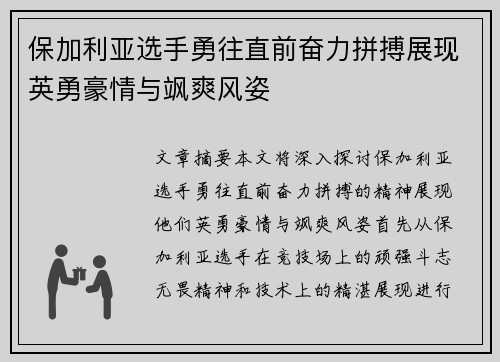 保加利亚选手勇往直前奋力拼搏展现英勇豪情与飒爽风姿

文章摘要本文将深入探讨保加利亚选手勇往直前奋力拼搏的精神展现他们英勇豪情与飒爽风姿首先从保加利亚选手在竞技场上的顽强斗志无畏精神和技术上的精湛展现进行